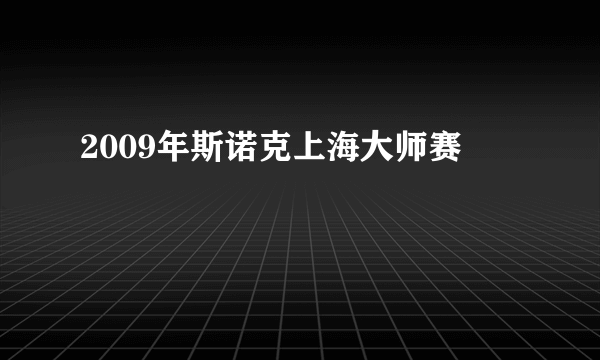 2009年斯诺克上海大师赛